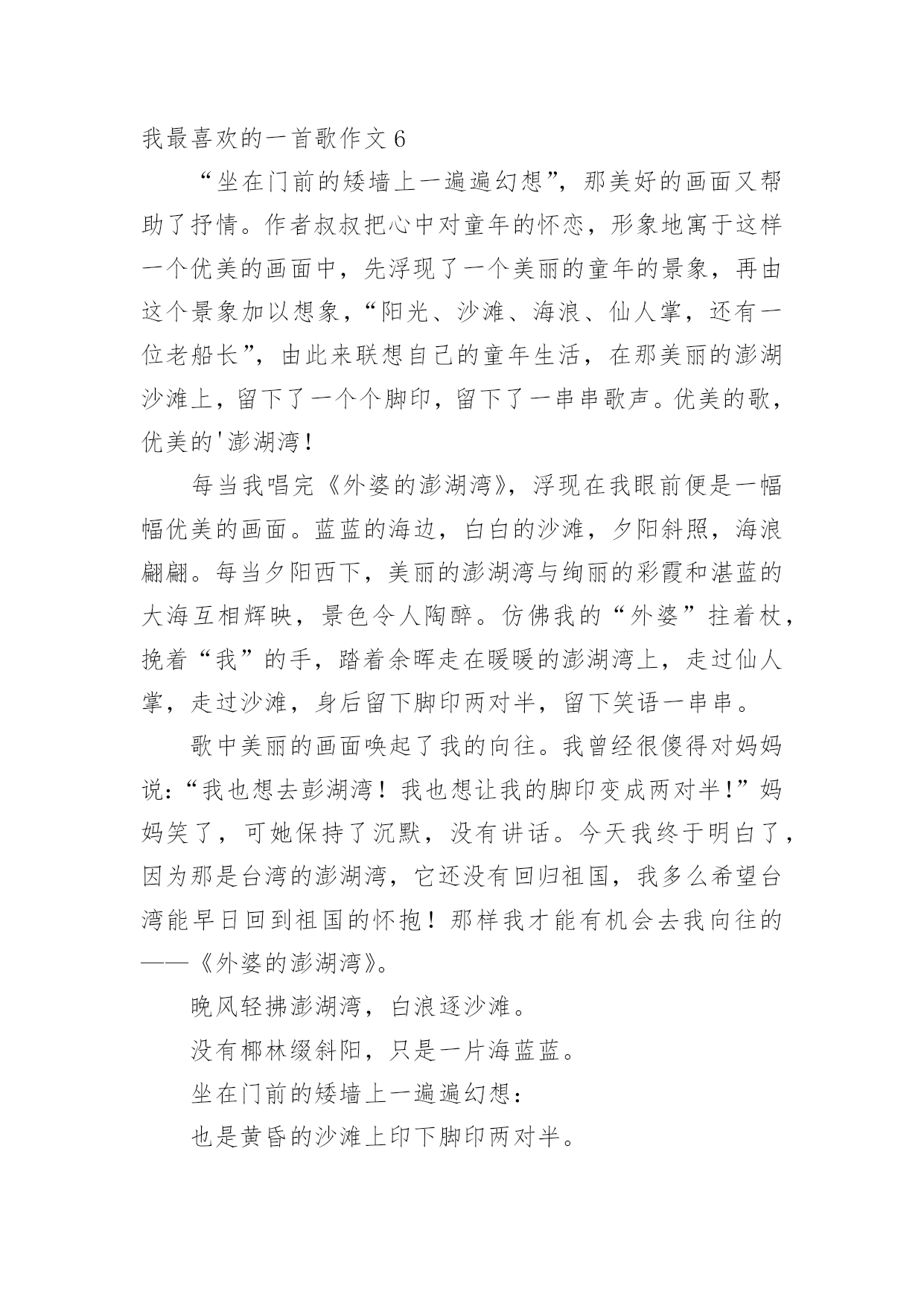 我最喜欢的一首歌作文 6

“坐在门前的矮墙上一遍遍幻想”，那美好的画面又帮助了抒情。作者叔叔把心中对童年的怀恋，形象地寓于这样一个优美的画面中，先浮现了一个美丽的童年的景象，再由这个景象加以想象，“阳光、沙滩、海浪、仙人掌，还有一位老船长”，由此来联想自己的童年生活，在那美丽的澎湖沙滩上，留下了一个个脚印，留下了一串串歌声。优美的歌，优美的'澎湖湾！

每当我唱完《外婆的澎湖湾》，浮现在我眼前便是一幅幅优美的画面。蓝蓝的海边，白白的沙滩，夕阳斜照，海浪翩翩。每当夕阳西下，美丽的澎湖湾与绚丽的彩霞和湛蓝的大海互相辉映，景色令人陶醉。仿佛我的“外婆”拄着杖，挽着“我”的手，踏着余晖走在暖暖的澎湖湾上，走过仙人掌，走过沙滩，身后留下脚印两对半，留下笑语一串串。

歌中美丽的画面唤起了我的向往。我曾经很傻得对妈妈说：“我也想去彭湖湾！我也想让我的脚印变成两对半！”妈妈笑了，可她保持了沉默，没有讲话。今天我终于明白了，因为那是台湾的澎湖湾，它还没有回归祖国，我多么希望台湾能早日回到祖国的怀抱！那样我才能有机会去我向往的——《外婆的澎湖湾》。

晚风轻拂澎湖湾，白浪逐沙滩。

没有椰林缀斜阳，只是一片海蓝蓝。

坐在门前的矮墙上一遍遍幻想：

也是黄昏的沙滩上印下脚印两对半。